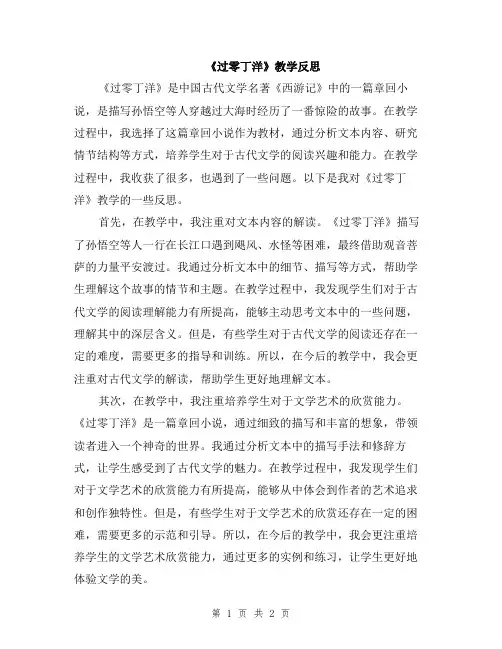 《过零丁洋》教学反思

《过零丁洋》是中国古代文学名著《西游记》中的一篇章回小说，是描写孙悟空等人穿越过大海时经历了一番惊险的故事。在教学过程中，我选择了这篇章回小说作为教材，通过分析文本内容、研究情节结构等方式，培养学生对于古代文学的阅读兴趣和能力。在教学过程中，我收获了很多，也遇到了一些问题。以下是我对《过零丁洋》教学的一些反思。

首先，在教学中，我注重对文本内容的解读。《过零丁洋》描写了孙悟空等人一行在长江口遇到飓风、水怪等困难，最终借助观音菩萨的力量平安渡过。我通过分析文本中的细节、描写等方式，帮助学生理解这个故事的情节和主题。在教学过程中，我发现学生们对于古代文学的阅读理解能力有所提高，能够主动思考文本中的一些问题，理解其中的深层含义。但是，有些学生对于古代文学的阅读还存在一定的难度，需要更多的指导和训练。所以，在今后的教学中，我会更注重对古代文学的解读，帮助学生更好地理解文本。

其次，在教学中，我注重培养学生对于文学艺术的欣赏能力。《过零丁洋》是一篇章回小说，通过细致的描写和丰富的想象，带领读者进入一个神奇的世界。我通过分析文本中的描写手法和修辞方式，让学生感受到了古代文学的魅力。在教学过程中，我发现学生们对于文学艺术的欣赏能力有所提高，能够从中体会到作者的艺术追求和创作独特性。但是，有些学生对于文学艺术的欣赏还存在一定的困难，需要更多的示范和引导。所以，在今后的教学中，我会更注重培养学生的文学艺术欣赏能力，通过更多的实例和练习，让学生更好地体验文学的美。

第 1 页 共 2 页